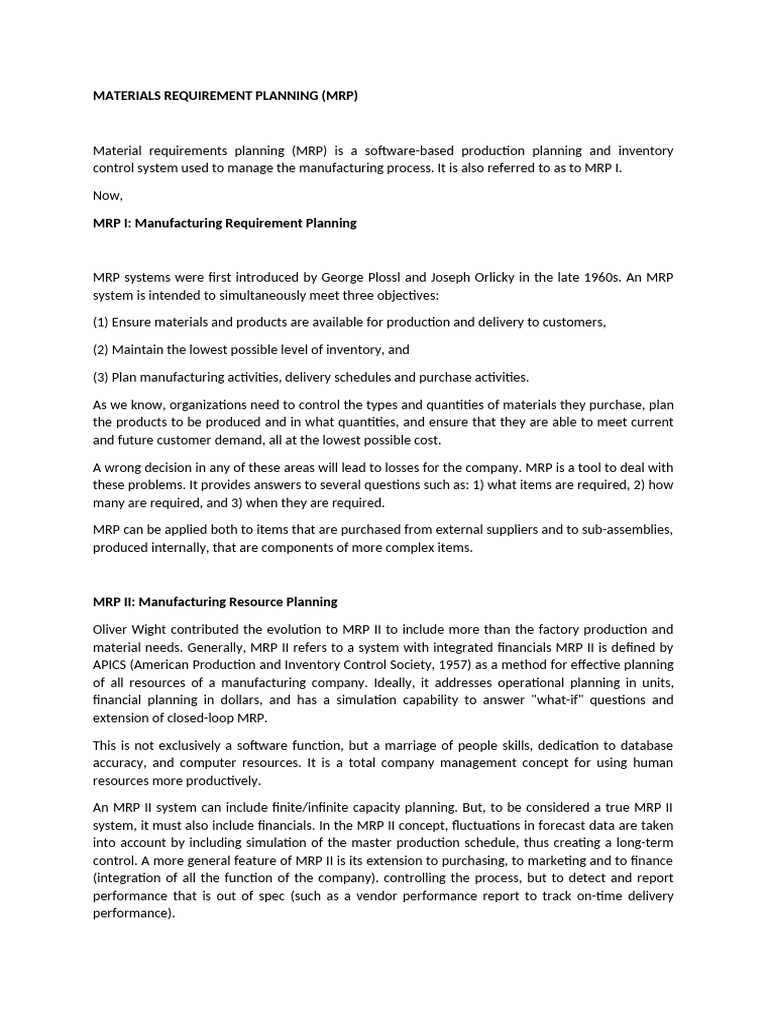 MATERIALS REQUIREMENT PLANNING (MRP)

Material requirements planning (MRP) is a software-based production planning and inventory control system used to manage the manufacturing process. It is also referred to as to MRP I.

Now,

MRP I: Manufacturing Requirement Planning

MRP systems were first introduced by George Plossl and Joseph Orlicky in the late 1960s. An MRP system is intended to simultaneously meet three objectives:

(1) Ensure materials and products are available for production and delivery to customers,

(2) Maintain the lowest possible level of inventory, and

(3) Plan manufacturing activities, delivery schedules and purchase activities.

As we know, organizations need to control the types and quantities of materials they purchase, plan the products to be produced and in what quantities, and ensure that they are able to meet current and future customer demand, all at the lowest possible cost.

A wrong decision in any of these areas will lead to losses for the company. MRP is a tool to deal with these problems. It provides answers to several questions such as: 1) what items are required, 2) how many are required, and 3) when they are required.

MRP can be applied both to items that are purchased from external suppliers and to sub-assemblies, produced internally, that are components of more complex items.

MRP II: Manufacturing Resource Planning

Oliver Wight contributed the evolution to MRP II to include more than the factory production and material needs. Generally, MRP II refers to a system with integrated financials MRP II is defined by APICS (American Production and Inventory Control Society, 1957) as a method for effective planning of all resources of a manufacturing company. Ideally, it addresses operational planning in units, financial planning in dollars, and has a simulation capability to answer "what-if" questions and extension of closed-loop MRP.

This is not exclusively a software function, but a marriage of people skills, dedication to database accuracy, and computer resources. It is a total company management concept for using human resources more productively.

An MRP II system can include finite/infinite capacity planning. But, to be considered a true MRP II system, it must also include financials. In the MRP II concept, fluctuations in forecast data are taken into account by including simulation of the master production schedule, thus creating a long-term control. A more general feature of MRP II is its extension to purchasing, to marketing and to finance (integration of all the function of the company). controlling the process, but to detect and report performance that is out of spec (such as a vendor performance report to track on-time delivery performance).